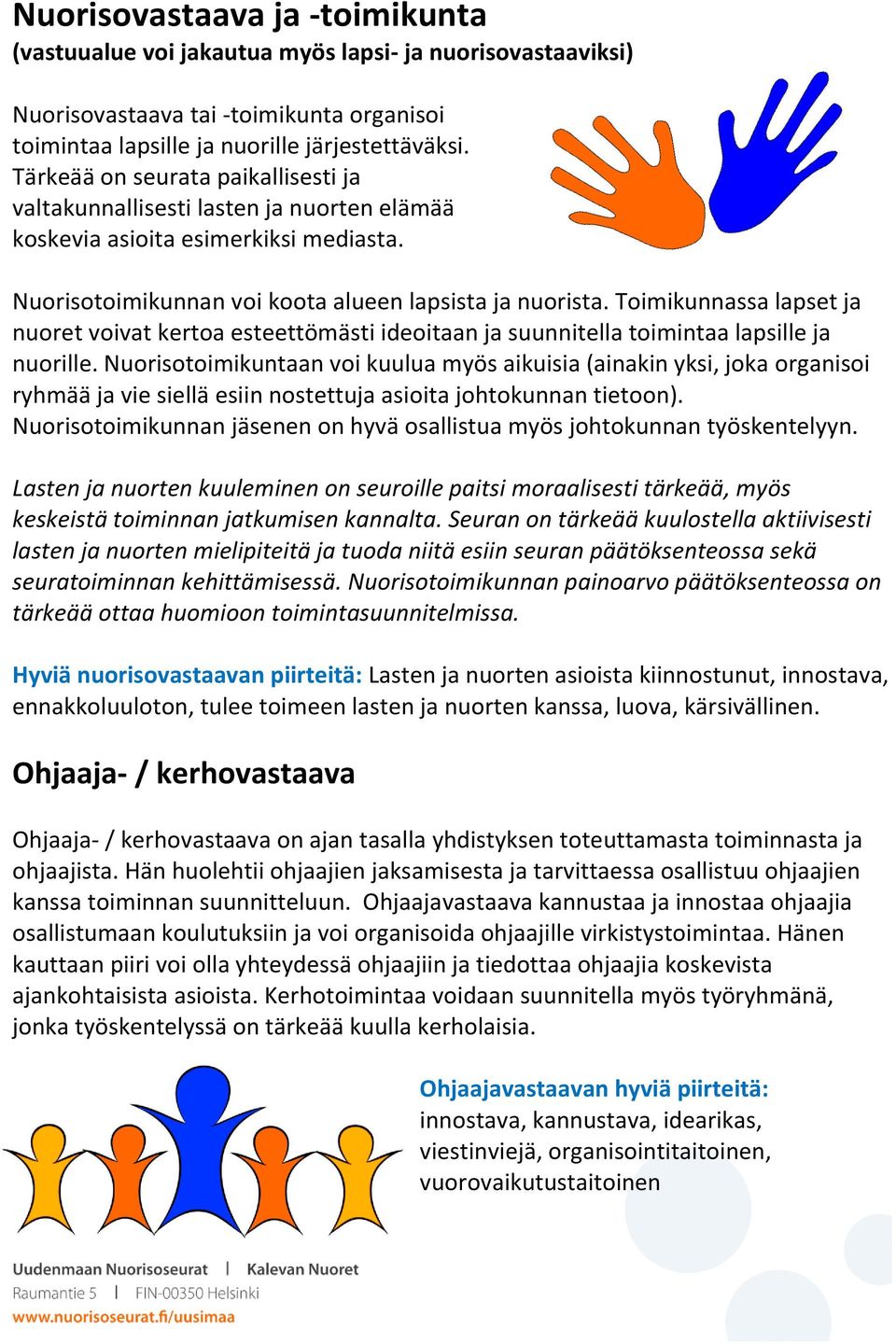 Nuorisovastaava ja -toimikunta
(vastuualue voi jakautua myös lapsi- ja nuorisovastaaviksi)

Nuorisovastaava tai -toimikunta organisoi toimintaa lapsille ja nuorille järjestettäväksi. Tärkeää on seurata paikallisesti ja valtakunnallisesti lasten ja nuorten elämää koskevia asioita esimerkiksi mediasta.

Nuorisotoimikunnan voi koota alueen lapsista ja nuorista. Toimikunnassa lapset ja nuoret voivat kertoa esteettömästi ideoitaan ja suunnitella toimintaa lapsille ja nuorille. Nuorisotoimikuntaan voi kuulua myös aikuisia (ainakin yksi, joka organisoi ryhmää ja vie siellä esiin nostettuja asioita johtokunnan tietoon). Nuorisotoimikunnan jäsenen on hyvä osallistua myös johtokunnan työskentelyyn.

Lasten ja nuorten kuuleminen on seuroille paitsi moraalisesti tärkeää, myös keskeistä toiminnan jatkumisen kannalta. Seuran on tärkeää kuulostella aktiivisesti lasten ja nuorten mielipiteitä ja tuoda niitä esiin seuran päätöksenteossa sekä seuratoiminnan kehittämisessä. Nuorisotoimikunnan painoarvo päätöksenteossa on tärkeää ottaa huomioon toimintasuunnitelmissa.

Hyviä nuorisovastaavan piirteitä: Lasten ja nuorten asioista kiinnostunut, innostava, ennakkoluuloton, tulee toimeen lasten ja nuorten kanssa, luova, kärsivällinen.

Ohjaaja- / kerhovastaava

Ohjaaja- / kerhovastaava on ajan tasalla yhdistyksen toteuttamasta toiminnasta ja ohjaajista. Hän huolehtii ohjaajien jaksamisesta ja tarvittaessa osallistuu ohjaajien kanssa toiminnan suunnitteluun. Ohjaajavastaava kannustaa ja innostaa ohjaajia osallistumaan koulutuksiin ja voi organisoida ohjaajille virkistystoimintaa. Hänen kauttaan piiri voi olla yhteydessä ohjaajiin ja tiedottaa ohjaajia koskevista ajankohtaisista asioista. Kerhotoimintaa voidaan suunnitella myös työryhmänä, jonka työskentelyssä on tärkeää kuulla kerholaisia.

Ohjaajavastaavan hyviä piirteitä: innostava, kannustava, idearikas, viestinviejä, organisointitaitoinen, vuorovaikutustaitoinen

Uudenmaan Nuorisoseurat | Kalevan Nuoret
Raumantie 5 | FIN-00350 Helsinki
www.nuorisoseurat.fi/uusimaa